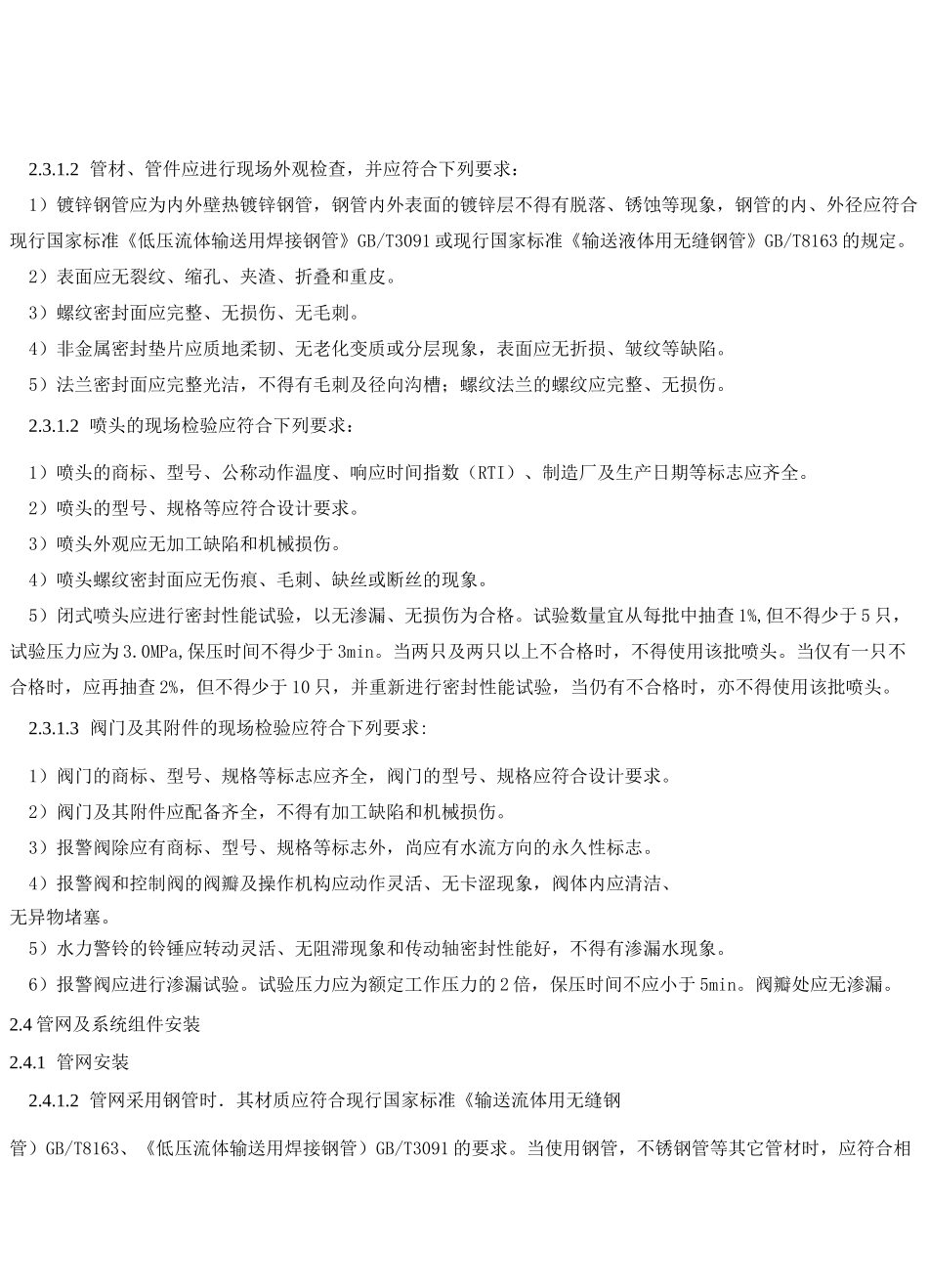 2.3.1.2 管材、管件应进行现场外观检查，并应符合下列要求：

1）镀锌钢管应为内外壁热镀锌钢管，钢管内外表面的镀锌层不得有脱落、锈蚀等现象，钢管的内、外径应符合现行国家标准《低压流体输送用焊接钢管》GB/T3091 或现行国家标准《输送液体用无缝钢管》GB/T8163 的规定。

2）表面应无裂纹、缩孔、夹渣、折叠和重皮。

3）螺纹密封面应完整、无损伤、无毛刺。

4）非金属密封垫片应质地柔韧、无老化变质或分层现象，表面应无折损、皱纹等缺陷。

5）法兰密封面应完整光洁，不得有毛刺及径向沟槽；螺纹法兰的螺纹应完整、无损伤。

2.3.1.2 喷头的现场检验应符合下列要求：

1）喷头的商标、型号、公称动作温度、响应时间指数（RTI）、制造厂及生产日期等标志应齐全。

2）喷头的型号、规格等应符合设计要求。

3）喷头外观应无加工缺陷和机械损伤。

4）喷头螺纹密封面应无伤痕、毛刺、缺丝或断丝的现象。

5）闭式喷头应进行密封性能试验，以无渗漏、无损伤为合格。试验数量宜从每批中抽查 1%,但不得少于 5 只，试验压力应为 3.0MPa,保压时间不得少于 3min。当两只及两只以上不合格时，不得使用该批喷头。当仅有一只不合格时，应再抽查 2%，但不得少于 10 只，并重新进行密封性能试验，当仍有不合格时，亦不得使用该批喷头。

2.3.1.3 阀门及其附件的现场检验应符合下列要求:

1）阀门的商标、型号、规格等标志应齐全，阀门的型号、规格应符合设计要求。

2）阀门及其附件应配备齐全，不得有加工缺陷和机械损伤。

3）报警阀除应有商标、型号、规格等标志外，尚应有水流方向的永久性标志。

4）报警阀和控制阀的阀瓣及操作机构应动作灵活、无卡涩现象，阀体内应清洁、无异物堵塞。

5）水力警铃的铃锤应转动灵活、无阻滞现象和传动轴密封性能好，不得有渗漏水现象。

6）报警阀应进行渗漏试验。试验压力应为额定工作压力的 2 倍，保压时间不应小于 5min。阀瓣处应无渗漏。

2.4 管网及系统组件安装

2.4.1 管网安装

2.4.1.2 管网采用钢管时．其材质应符合现行国家标准《输送流体用无缝钢

管）GB/T8163、《低压流体输送用焊接钢管）GB/T3091 的要求。当使用钢管，不锈钢管等其它管材时，应符合相